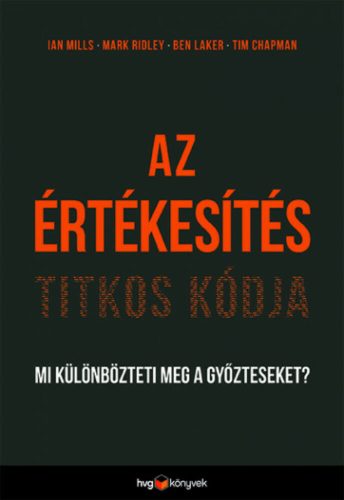 IAN MILLS · MARK RIDLEY · BEN LAKER · TIM CHAPMAN

AZ ÉRTÉKESÍTÉS TITKOS KÓDJA

MI KÜLÖNBÖZTETI MEG A GYŐZTESEKET?

hvg könyvek